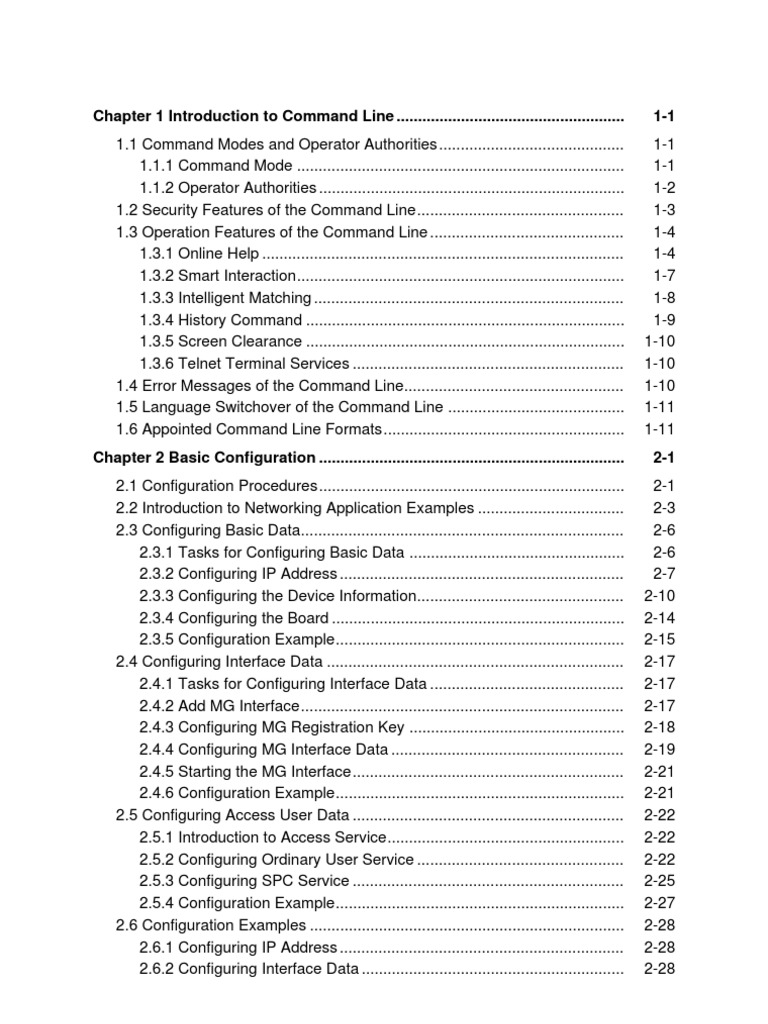 Chapter 1 Introduction to Command Line 1-1

1.1 Command Modes and Operator Authorities 1-1
1.1.1 Command Mode 1-1
1.1.2 Operator Authorities 1-2
1.2 Security Features of the Command Line 1-3
1.3 Operation Features of the Command Line 1-4
1.3.1 Online Help 1-4
1.3.2 Smart Interaction 1-7
1.3.3 Intelligent Matching 1-8
1.3.4 History Command 1-9
1.3.5 Screen Clearance 1-10
1.3.6 Telnet Terminal Services 1-10
1.4 Error Messages of the Command Line 1-10
1.5 Language Switchover of the Command Line 1-11
1.6 Appointed Command Line Formats 1-11

Chapter 2 Basic Configuration 2-1

2.1 Configuration Procedures 2-1
2.2 Introduction to Networking Application Examples 2-3
2.3 Configuring Basic Data 2-6
2.3.1 Tasks for Configuring Basic Data 2-6
2.3.2 Configuring IP Address 2-7
2.3.3 Configuring the Device Information 2-10
2.3.4 Configuring the Board 2-14
2.3.5 Configuration Example 2-15
2.4 Configuring Interface Data 2-17
2.4.1 Tasks for Configuring Interface Data 2-17
2.4.2 Add MG Interface 2-17
2.4.3 Configuring MG Registration Key 2-18
2.4.4 Configuring MG Interface Data 2-19
2.4.5 Starting the MG Interface 2-21
2.4.6 Configuration Example 2-21
2.5 Configuring Access User Data 2-22
2.5.1 Introduction to Access Service 2-22
2.5.2 Configuring Ordinary User Service 2-22
2.5.3 Configuring SPC Service 2-25
2.5.4 Configuration Example 2-27
2.6 Configuration Examples 2-28
2.6.1 Configuring IP Address 2-28
2.6.2 Configuring Interface Data 2-28